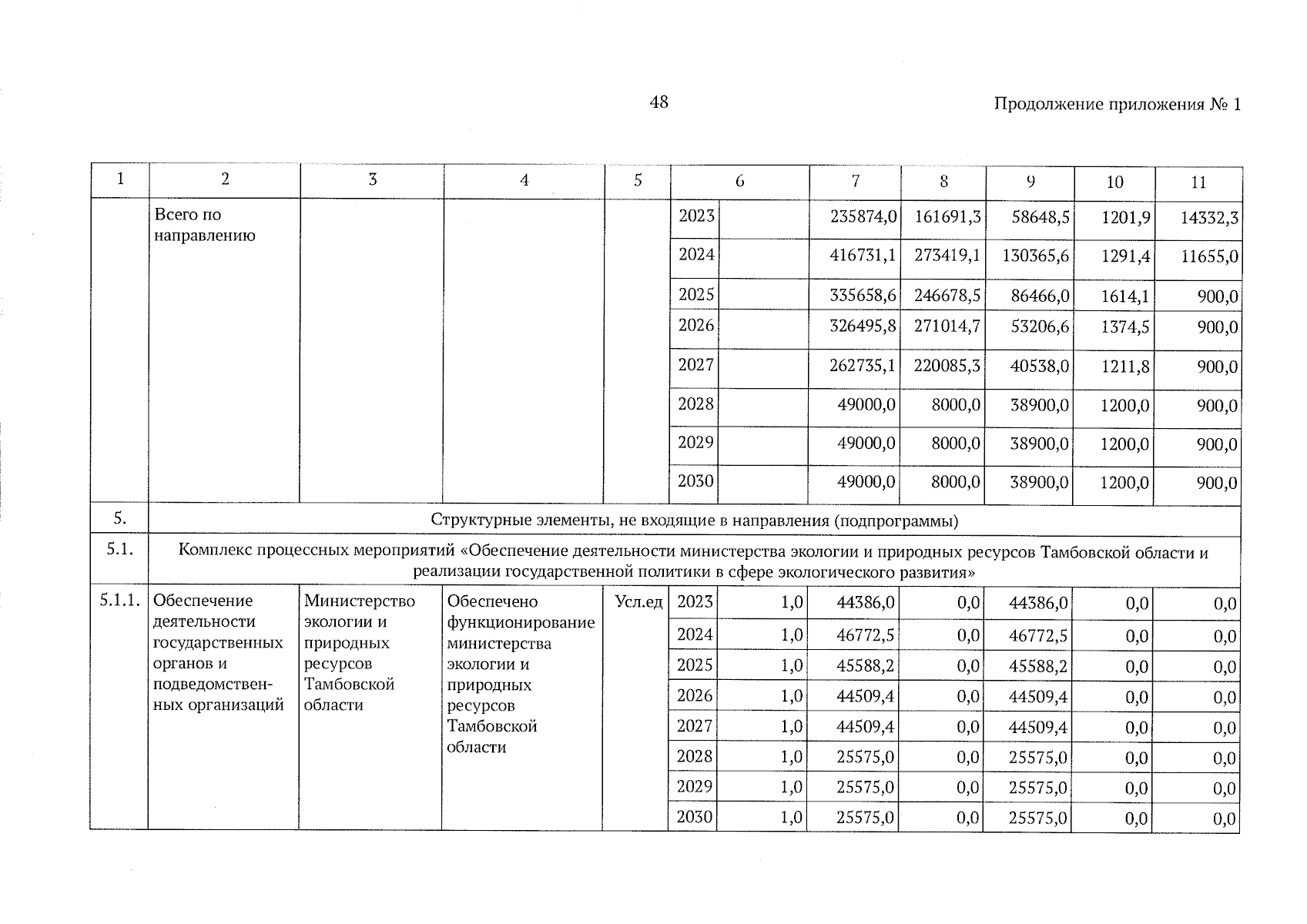 48

Продолжение приложения № 1

| 1 | 2 | 3 | 4 | 5 | 6 | | 7 | 8 | 9 | 10 | 11 |
|---|---|---|---|---|---|---|---|---|---|---|---|
| | Всего по направлению | | | | 2023 | | 235874,0 | 161691,3 | 58648,5 | 1201,9 | 14332,3 |
| | | | | | 2024 | | 416731,1 | 273419,1 | 130365,6 | 1291,4 | 11655,0 |
| | | | | | 2025 | | 335658,6 | 246678,5 | 86466,0 | 1614,1 | 900,0 |
| | | | | | 2026 | | 326495,8 | 271014,7 | 53206,6 | 1374,5 | 900,0 |
| | | | | | 2027 | | 262735,1 | 220085,3 | 40538,0 | 1211,8 | 900,0 |
| | | | | | 2028 | | 49000,0 | 8000,0 | 38900,0 | 1200,0 | 900,0 |
| | | | | | 2029 | | 49000,0 | 8000,0 | 38900,0 | 1200,0 | 900,0 |
| | | | | | 2030 | | 49000,0 | 8000,0 | 38900,0 | 1200,0 | 900,0 |
| 5. | Структурные элементы, не входящие в направления (подпрограммы) | | | | | | | | | | |
| 5.1. | Комплекс процессных мероприятий «Обеспечение деятельности министерства экологии и природных ресурсов Тамбовской области и реализации государственной политики в сфере экологического развития» | | | | | | | | | | |
| 5.1.1. | Обеспечение деятельности государственных органов и подведомственных организаций | Министерство экологии и природных ресурсов Тамбовской области | Обеспечено функционирование министерства экологии и природных ресурсов Тамбовской области | Усл.ед | 2023 | 1,0 | 44386,0 | 0,0 | 44386,0 | 0,0 | 0,0 |
| | | | | | 2024 | 1,0 | 46772,5 | 0,0 | 46772,5 | 0,0 | 0,0 |
| | | | | | 2025 | 1,0 | 45588,2 | 0,0 | 45588,2 | 0,0 | 0,0 |
| | | | | | 2026 | 1,0 | 44509,4 | 0,0 | 44509,4 | 0,0 | 0,0 |
| | | | | | 2027 | 1,0 | 44509,4 | 0,0 | 44509,4 | 0,0 | 0,0 |
| | | | | | 2028 | 1,0 | 25575,0 | 0,0 | 25575,0 | 0,0 | 0,0 |
| | | | | | 2029 | 1,0 | 25575,0 | 0,0 | 25575,0 | 0,0 | 0,0 |
| | | | | | 2030 | 1,0 | 25575,0 | 0,0 | 25575,0 | 0,0 | 0,0 |